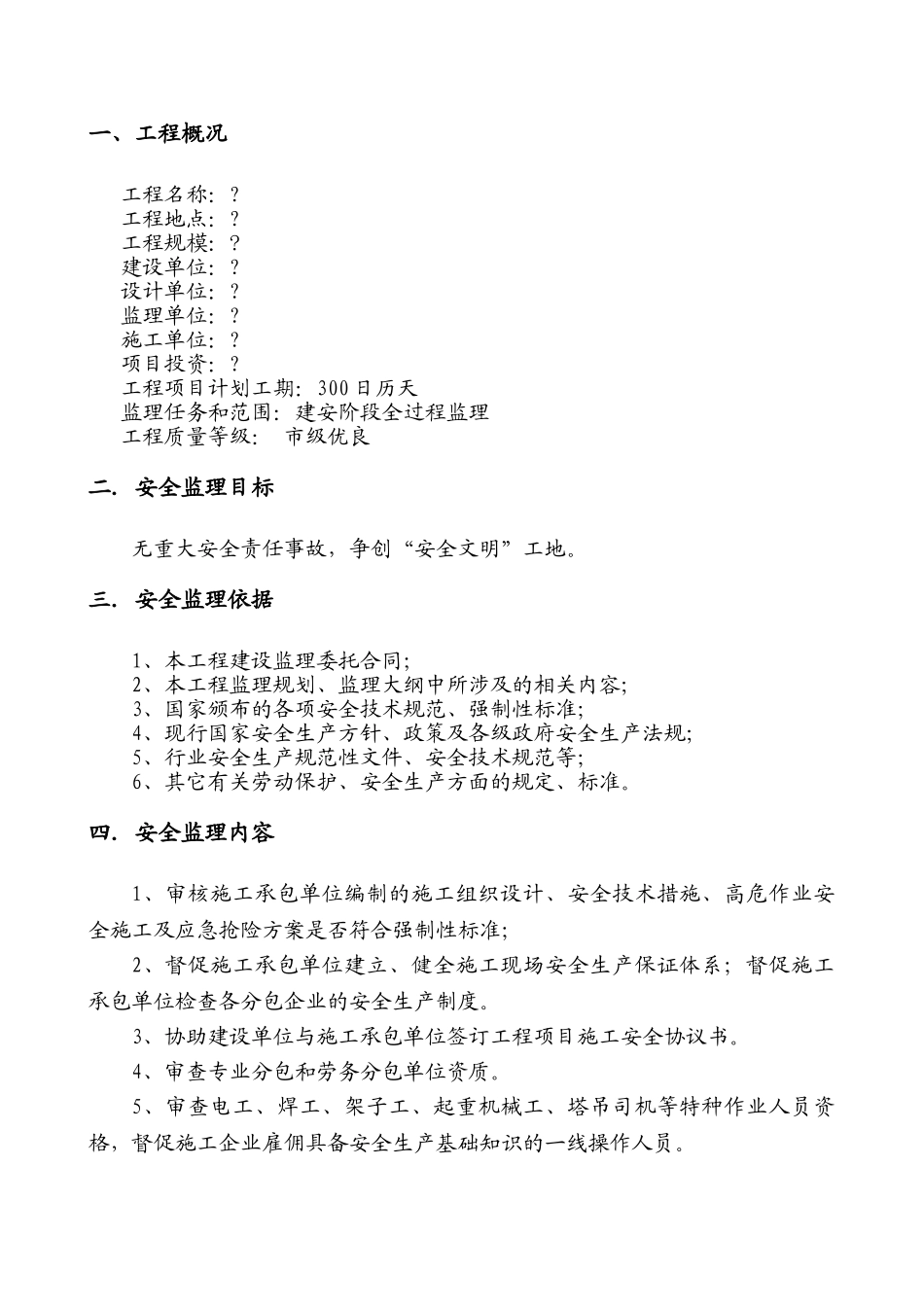 一、工程概况

工程名称：?
工程地点：?
工程规模：?
建设单位：?
设计单位：?
监理单位：?
施工单位：?
项目投资：?
工程项目计划工期：300日历天
监理任务和范围：建安阶段全过程监理
工程质量等级： 市级优良

二. 安全监理目标

无重大安全责任事故，争创“安全文明”工地。

三. 安全监理依据

1、本工程建设监理委托合同；
2、本工程监理规划、监理大纲中所涉及的相关内容；
3、国家颁布的各项安全技术规范、强制性标准；
4、现行国家安全生产方针、政策及各级政府安全生产法规；
5、行业安全生产规范性文件、安全技术规范等；
6、其它有关劳动保护、安全生产方面的规定、标准。

四. 安全监理内容

1、审核施工承包单位编制的施工组织设计、安全技术措施、高危作业安全施工及应急抢险方案是否符合强制性标准；

2、督促施工承包单位建立、健全施工现场安全生产保证体系；督促施工承包单位检查各分包企业的安全生产制度。

3、协助建设单位与施工承包单位签订工程项目施工安全协议书。

4、审查专业分包和劳务分包单位资质。

5、审查电工、焊工、架子工、起重机械工、塔吊司机等特种作业人员资格，督促施工企业雇佣具备安全生产基础知识的一线操作人员。